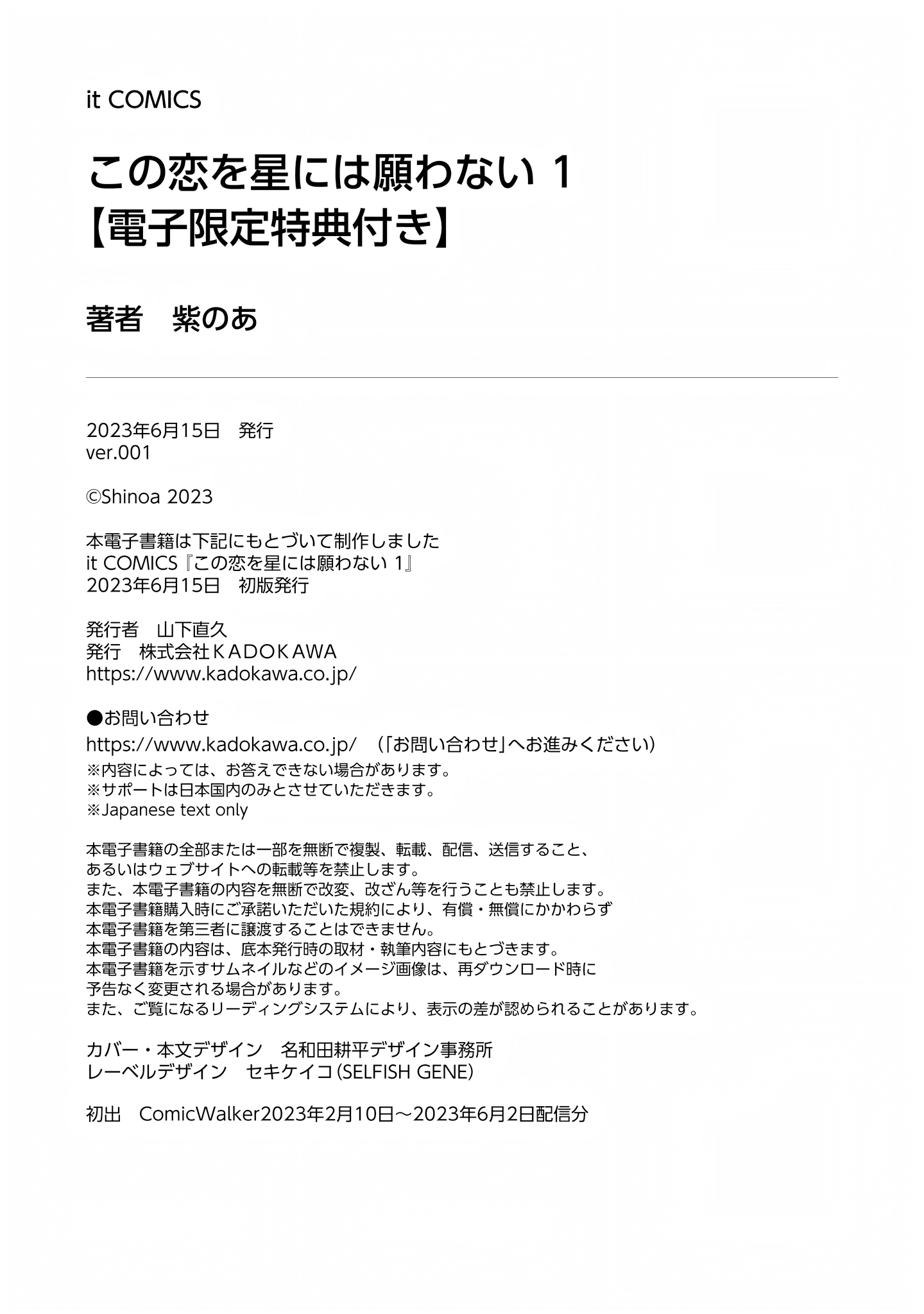 it COMICS

この恋を星には願わない 1
【電子限定特典付き】

著者　紫のあ

2023年6月15日　発行
ver.001

©Shinoa 2023

本電子書籍は下記にもとづいて制作しました
it COMICS『この恋を星には願わない 1』
2023年6月15日　初版発行

発行者　山下直久
発行　株式会社KADOKAWA
https://www.kadokawa.co.jp/

●お問い合わせ
https://www.kadokawa.co.jp/　（「お問い合わせ」へお進みください）
※内容によっては、お答えできない場合があります。
※サポートは日本国内のみとさせていただきます。
※Japanese text only

本電子書籍の全部または一部を無断で複製、転載、配信、送信すること、
あるいはウェブサイトへの転載等を禁止します。
また、本電子書籍の内容を無断で改変、改ざん等を行うことも禁止します。
本電子書籍購入時にご承諾いただいた規約により、有償・無償にかかわらず
本電子書籍を第三者に譲渡することはできません。
本電子書籍の内容は、底本発行時の取材・執筆内容にもとづきます。
本電子書籍を示すサムネイルなどのイメージ画像は、再ダウンロード時に
予告なく変更される場合があります。
また、ご覧になるリーディングシステムにより、表示の差が認められることがあります。

カバー・本文デザイン　名和田耕平デザイン事務所
レーベルデザイン　セキケイコ（SELFISH GENE）

初出　ComicWalker2023年2月10日～2023年6月2日配信分